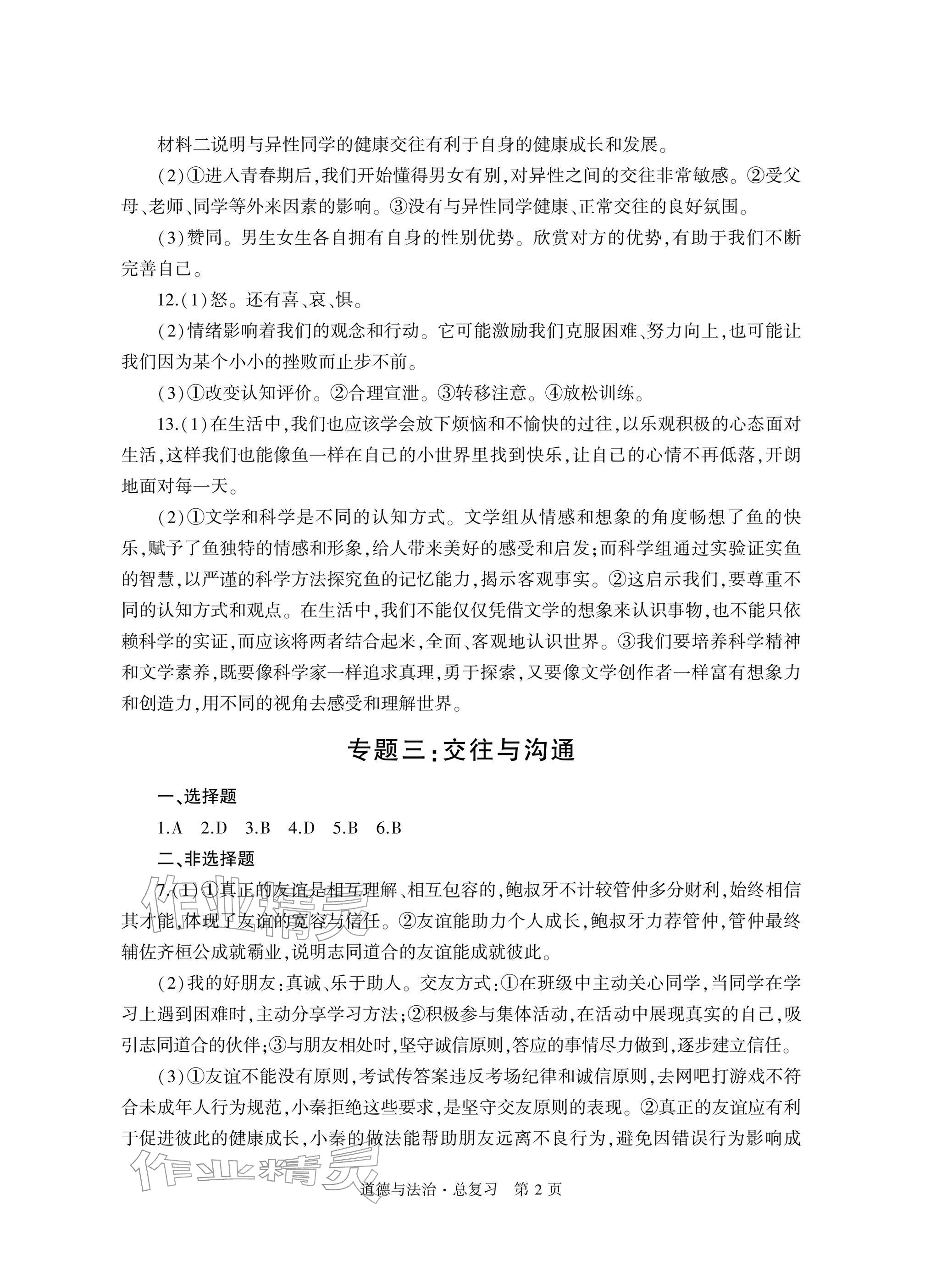 材料二说明与异性同学的健康交往有利于自身的健康成长和发展。

(2)①进入青春期后,我们开始懂得男女有别,对异性之间的交往非常敏感。②受父母、老师、同学等外来因素的影响。③没有与异性同学健康、正常交往的良好氛围。

(3)赞同。男生女生各自拥有自身的性别优势。欣赏对方的优势,有助于我们不断完善自己。

12.(1)怒。还有喜、哀、惧。

(2)情绪影响着我们的观念和行动。它可能激励我们克服困难、努力向上,也可能让我们因为某个小小的挫败而止步不前。

(3)①改变认知评价。②合理宣泄。③转移注意。④放松训练。

13.(1)在生活中,我们也应该学会放下烦恼和不愉快的过往,以乐观积极的心态面对生活,这样我们也能像鱼一样在自己的小世界里找到快乐,让自己的心情不再低落,开朗地面对每一天。

(2)①文学和科学是不同的认知方式。文学组从情感和想象的角度畅想了鱼的快乐,赋予了鱼独特的情感和形象,给人带来美好的感受和启发;而科学组通过实验证实鱼的智慧,以严谨的科学方法探究鱼的记忆能力,揭示客观事实。②这启示我们,要尊重不同的认知方式和观点。在生活中,我们不能仅仅凭借文学的想象来认识事物,也不能只依赖科学的实证,而应该将两者结合起来,全面、客观地认识世界。③我们要培养科学精神和文学素养,既要像科学家一样追求真理,勇于探索,又要像文学创作者一样富有想象力和创造力,用不同的视角去感受和理解世界。

专题三:交往与沟通

一、选择题

1.A 2.D 3.B 4.D 5.B 6.B

二、非选择题

7.(1)①真正的友谊是相互理解、相互包容的,鲍叔牙不计较管仲多分财利,始终相信其才能,体现了友谊的宽容与信任。②友谊能助力个人成长,鲍叔牙力荐管仲,管仲最终辅佐齐桓公成就霸业,说明志同道合的友谊能成就彼此。

(2)我的好朋友:真诚、乐于助人。交友方式:①在班级中主动关心同学,当同学在学习上遇到困难时,主动分享学习方法;②积极参与集体活动,在活动中展现真实的自己,吸引志同道合的伙伴;③与朋友相处时,坚守诚信原则,答应的事情尽力做到,逐步建立信任。

(3)①友谊不能没有原则,考试传答案违反考场纪律和诚信原则,去网吧打游戏不符合未成年人行为规范,小秦拒绝这些要求,是坚守交友原则的表现。②真正的友谊应有利于促进彼此的健康成长,小秦的做法能帮助朋友远离不良行为,避免因错误行为影响成

道德与法治·总复习 第2页

作业精灵